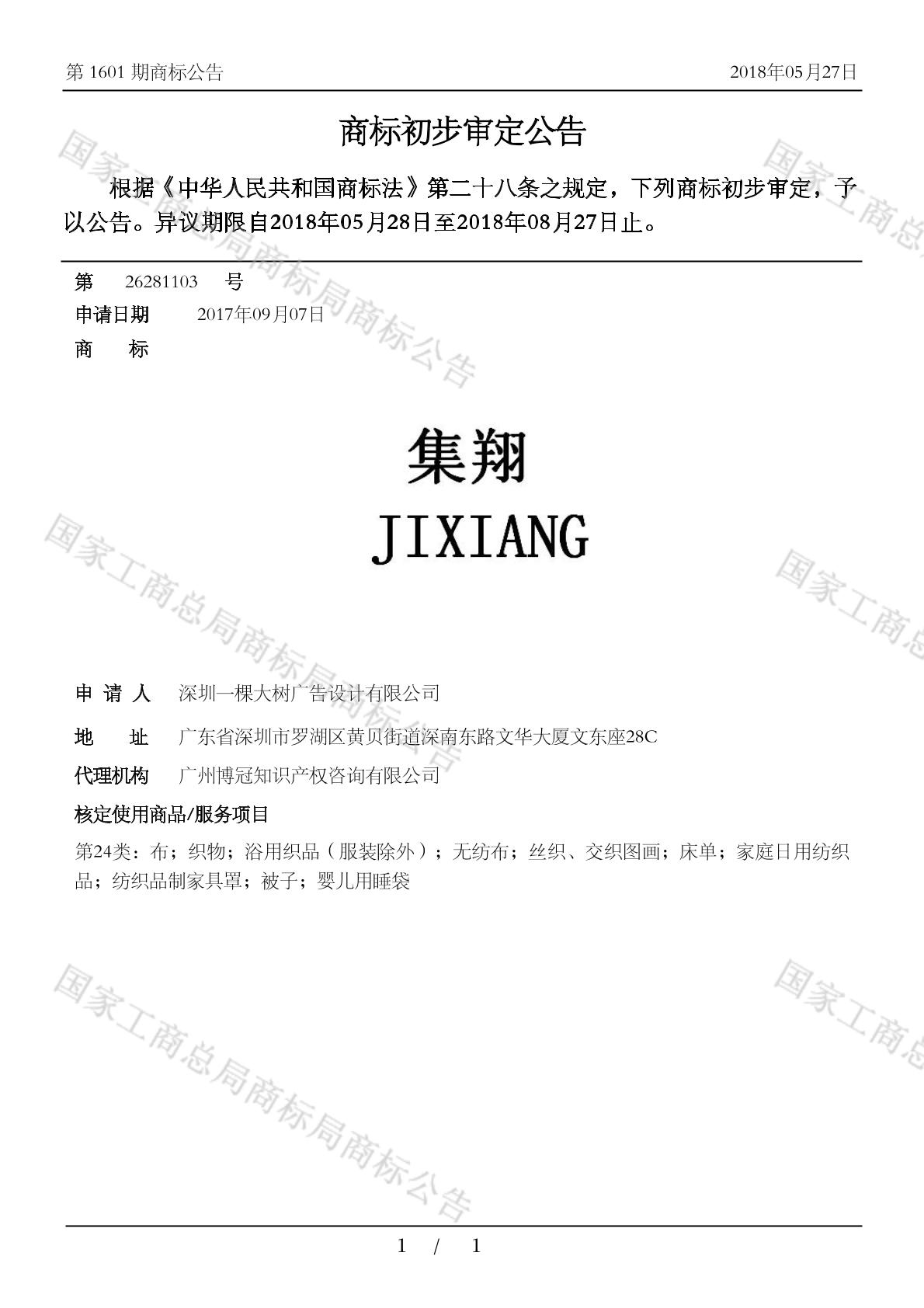 第 1601 期商标公告　　2018年05月27日

商标初步审定公告

根据《中华人民共和国商标法》第二十八条之规定，下列商标初步审定，予以公告。异议期限自2018年05月28日至2018年08月27日止。

第　26281103　号
申请日期　2017年09月07日
商　标

集翔
JIXIANG

申 请 人　深圳一棵大树广告设计有限公司
地　址　广东省深圳市罗湖区黄贝街道深南东路文华大厦文东座28C
代理机构　广州博冠知识产权咨询有限公司
核定使用商品/服务项目
第24类：布；织物；浴用织品（服装除外）；无纺布；丝织、交织图画；床单；家庭日用纺织品；纺织品制家具罩；被子；婴儿用睡袋

国家工商总局商标局商标公告
国家工商总
国家工商总局商标局商标公告
国家工商总
国家工商总局商标局商标公告
国家工商总

1 / 1